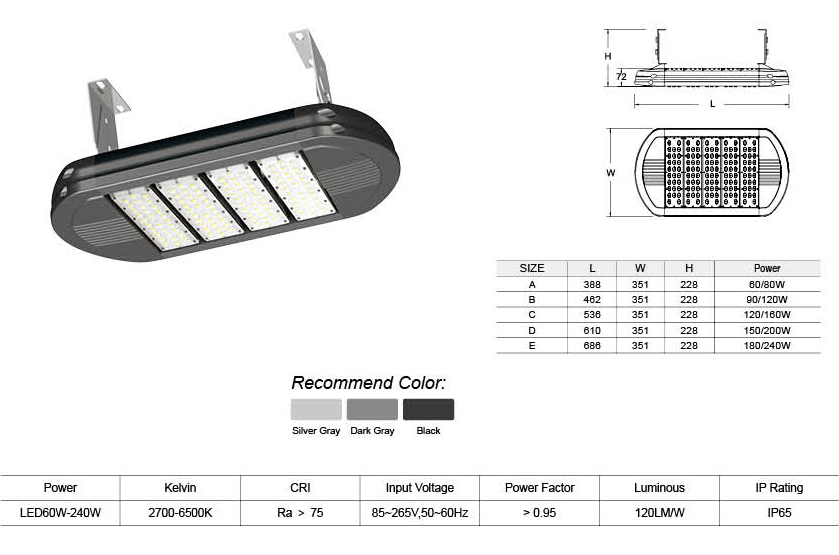 H

72

L

W

| SIZE | L | W | H | Power |
|---|---|---|---|---|
| A | 388 | 351 | 228 | 60/80W |
| B | 462 | 351 | 228 | 90/120W |
| C | 536 | 351 | 228 | 120/160W |
| D | 610 | 351 | 228 | 150/200W |
| E | 686 | 351 | 228 | 180/240W |

Recommend Color:

Silver Gray Dark Gray Black

| Power | Kelvin | CRI | Input Voltage | Power Factor | Luminous | IP Rating |
|---|---|---|---|---|---|---|
| LED60W-240W | 2700-6500K | Ra > 75 | 85~265V,50~60Hz | > 0.95 | 120LM/W | IP65 |